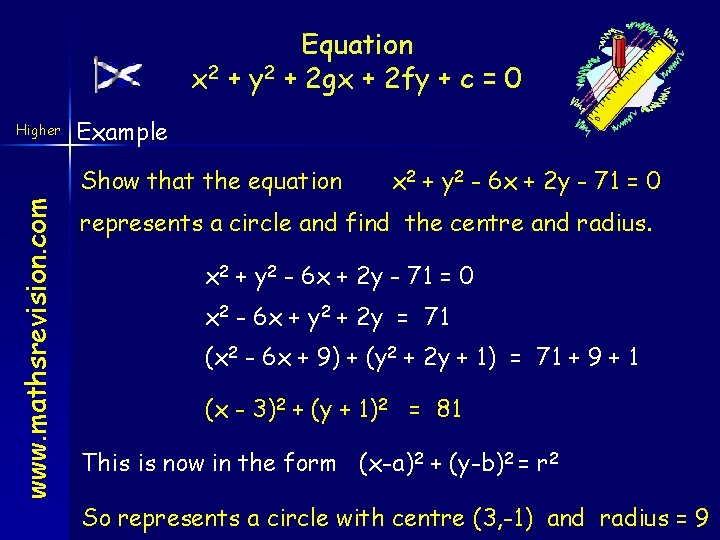 Equation
$x^2 + y^2 + 2gx + 2fy + c = 0$

Higher

www.mathsrevision.com

Example

Show that the equation $x^2 + y^2 - 6x + 2y - 71 = 0$ represents a circle and find the centre and radius.

$x^2 + y^2 - 6x + 2y - 71 = 0$

$x^2 - 6x + y^2 + 2y = 71$

$(x^2 - 6x + 9) + (y^2 + 2y + 1) = 71 + 9 + 1$

$(x - 3)^2 + (y + 1)^2 = 81$

This is now in the form $(x-a)^2 + (y-b)^2 = r^2$

So represents a circle with centre (3,-1) and radius = 9